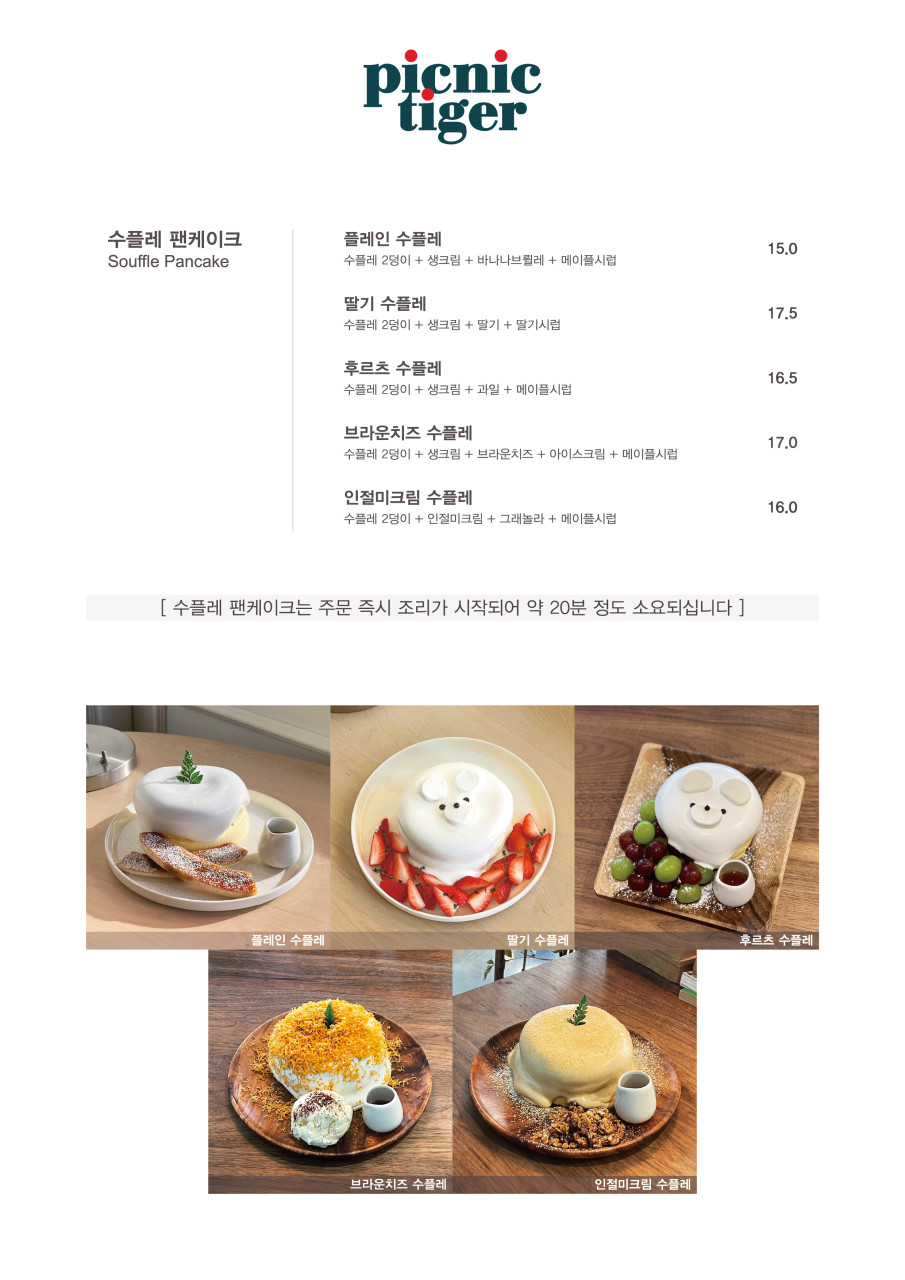 picnic tiger

수플레 팬케이크
Souffle Pancake

플레인 수플레
수플레 2덩이 + 생크림 + 바나나브륄레 + 메이플시럽
15.0

딸기 수플레
수플레 2덩이 + 생크림 + 딸기 + 딸기시럽
17.5

후르츠 수플레
수플레 2덩이 + 생크림 + 과일 + 메이플시럽
16.5

브라운치즈 수플레
수플레 2덩이 + 생크림 + 브라운치즈 + 아이스크림 + 메이플시럽
17.0

인절미크림 수플레
수플레 2덩이 + 인절미크림 + 그래놀라 + 메이플시럽
16.0

[ 수플레 팬케이크는 주문 즉시 조리가 시작되어 약 20분 정도 소요되십니다 ]

플레인 수플레

딸기 수플레

후르츠 수플레

브라운치즈 수플레

인절미크림 수플레